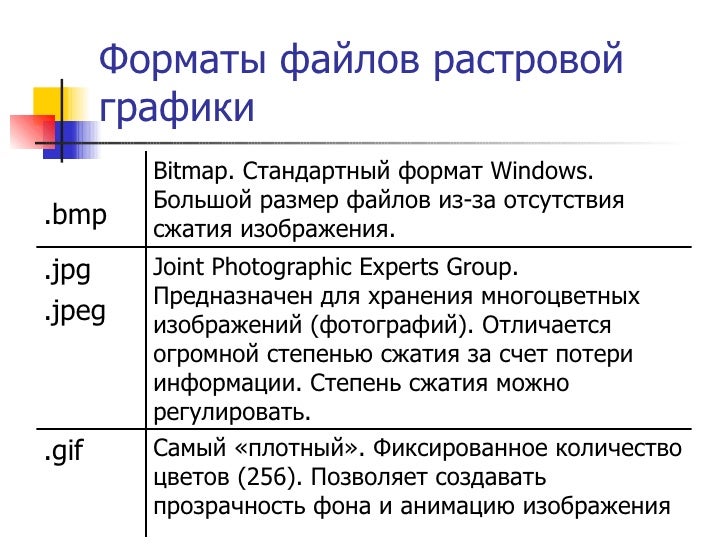 Форматы файлов растровой графики

| | |
|---|---|
| .bmp | Bitmap. Стандартный формат Windows. Большой размер файлов из-за отсутствия сжатия изображения. |
| .jpg .jpeg | Joint Photographic Experts Group. Предназначен для хранения многоцветных изображений (фотографий). Отличается огромной степенью сжатия за счет потери информации. Степень сжатия можно регулировать. |
| .gif | Самый «плотный». Фиксированное количество цветов (256). Позволяет создавать прозрачность фона и анимацию изображения |